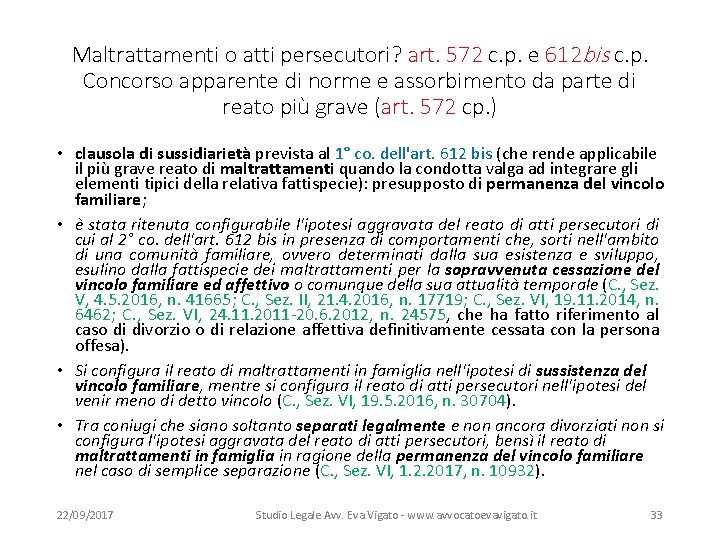 Maltrattamenti o atti persecutori? art. 572 c.p. e 612bis c.p. Concorso apparente di norme e assorbimento da parte di reato più grave (art. 572 cp.)

• clausola di sussidiarietà prevista al 1° co. dell'art. 612 bis (che rende applicabile il più grave reato di maltrattamenti quando la condotta valga ad integrare gli elementi tipici della relativa fattispecie): presupposto di permanenza del vincolo familiare;

• è stata ritenuta configurabile l'ipotesi aggravata del reato di atti persecutori di cui al 2° co. dell'art. 612 bis in presenza di comportamenti che, sorti nell'ambito di una comunità familiare, ovvero determinati dalla sua esistenza e sviluppo, esulino dalla fattispecie dei maltrattamenti per la sopravvenuta cessazione del vincolo familiare ed affettivo o comunque della sua attualità temporale (C., Sez. V, 4.5.2016, n. 41665; C., Sez. II, 21.4.2016, n. 17719; C., Sez. VI, 19.11.2014, n. 6462; C., Sez. VI, 24.11.2011-20.6.2012, n. 24575, che ha fatto riferimento al caso di divorzio o di relazione affettiva definitivamente cessata con la persona offesa).

• Si configura il reato di maltrattamenti in famiglia nell'ipotesi di sussistenza del vincolo familiare, mentre si configura il reato di atti persecutori nell'ipotesi del venir meno di detto vincolo (C., Sez. VI, 19.5.2016, n. 30704).

• Tra coniugi che siano soltanto separati legalmente e non ancora divorziati non si configura l'ipotesi aggravata del reato di atti persecutori, bensì il reato di maltrattamenti in famiglia in ragione della permanenza del vincolo familiare nel caso di semplice separazione (C., Sez. VI, 1.2.2017, n. 10932).

22/09/2017 Studio Legale Avv. Eva Vigato - www.avvocatoevavigato.it 33